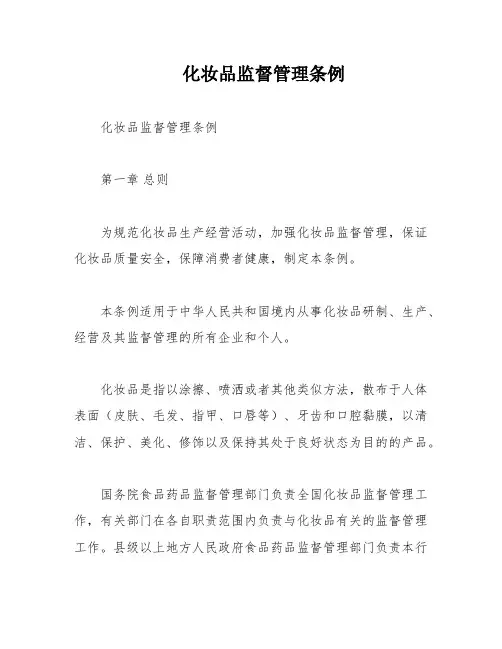 化妆品监督管理条例

化妆品监督管理条例

第一章 总则

为规范化妆品生产经营活动，加强化妆品监督管理，保证化妆品质量安全，保障消费者健康，制定本条例。

本条例适用于中华人民共和国境内从事化妆品研制、生产、经营及其监督管理的所有企业和个人。

化妆品是指以涂擦、喷洒或者其他类似方法，散布于人体表面（皮肤、毛发、指甲、口唇等）、牙齿和口腔黏膜，以清洁、保护、美化、修饰以及保持其处于良好状态为目的的产品。

国务院食品药品监督管理部门负责全国化妆品监督管理工作，有关部门在各自职责范围内负责与化妆品有关的监督管理工作。县级以上地方人民政府食品药品监督管理部门负责本行